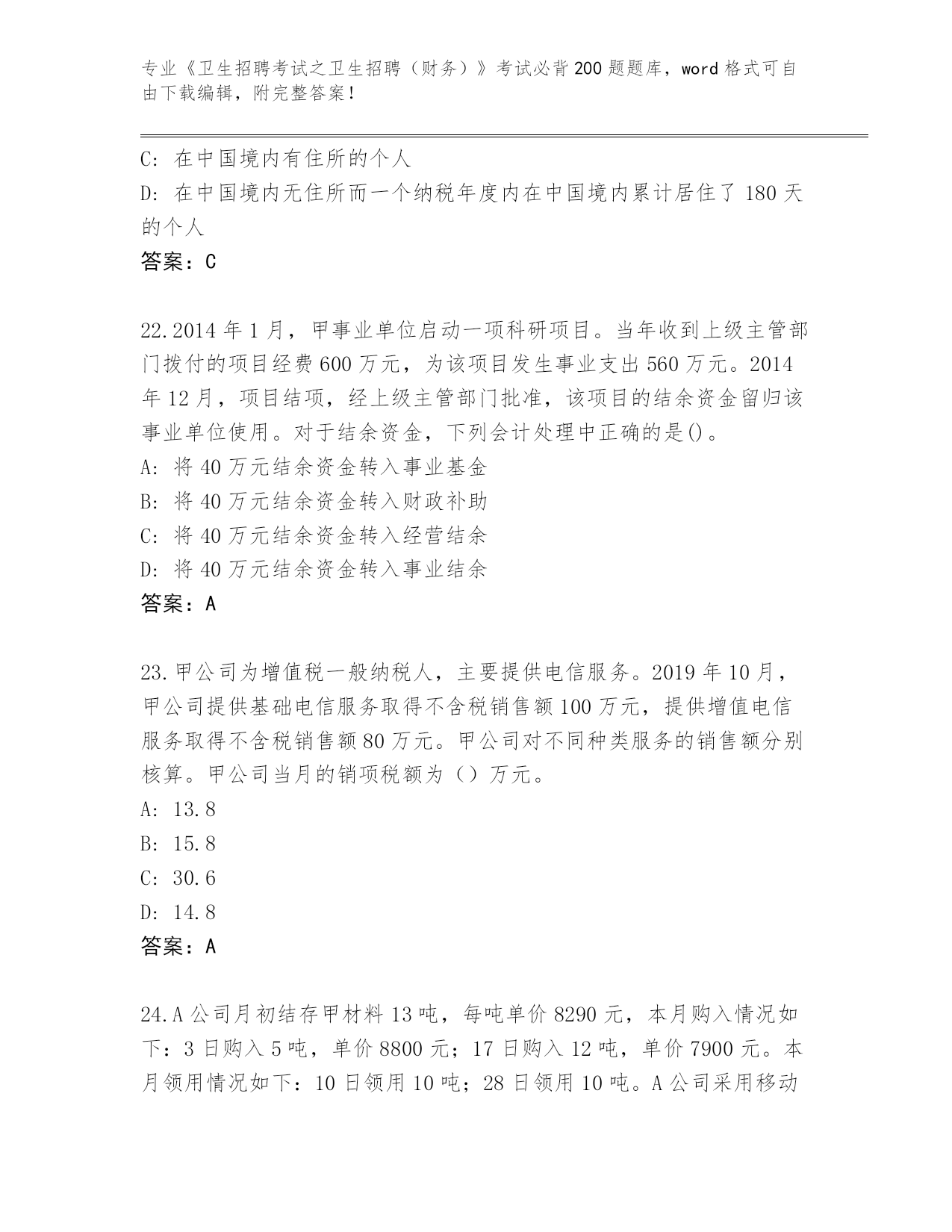 专业《卫生招聘考试之卫生招聘（财务）》考试必背200题题库，word格式可自由下载编辑，附完整答案！

C: 在中国境内有住所的个人
D: 在中国境内无住所而一个纳税年度内在中国境内累计居住了180天的个人
答案：C

22.2014年1月，甲事业单位启动一项科研项目。当年收到上级主管部门拨付的项目经费600万元，为该项目发生事业支出560万元。2014年12月，项目结项，经上级主管部门批准，该项目的结余资金留归该事业单位使用。对于结余资金，下列会计处理中正确的是()。
A: 将40万元结余资金转入事业基金
B: 将40万元结余资金转入财政补助
C: 将40万元结余资金转入经营结余
D: 将40万元结余资金转入事业结余
答案：A

23.甲公司为增值税一般纳税人，主要提供电信服务。2019年10月，甲公司提供基础电信服务取得不含税销售额100万元，提供增值电信服务取得不含税销售额80万元。甲公司对不同种类服务的销售额分别核算。甲公司当月的销项税额为（）万元。
A: 13.8
B: 15.8
C: 30.6
D: 14.8
答案：A

24.A公司月初结存甲材料13吨，每吨单价8290元，本月购入情况如下：3日购入5吨，单价8800元；17日购入12吨，单价7900元。本月领用情况如下：10日领用10吨；28日领用10吨。A公司采用移动